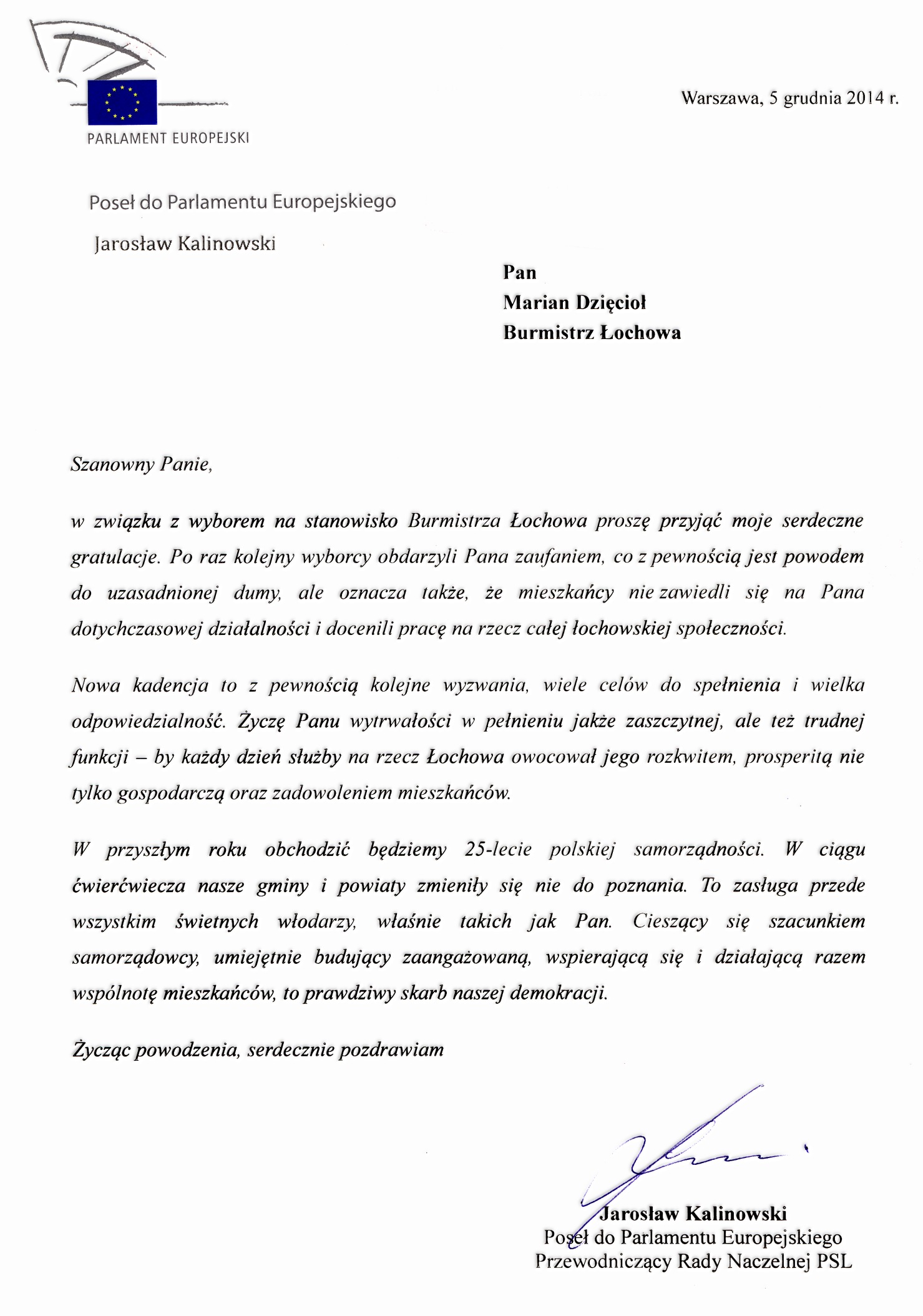 PARLAMENT EUROPEJSKI

Warszawa, 5 grudnia 2014 r.

Poseł do Parlamentu Europejskiego

Jarosław Kalinowski

Pan
Marian Dzięcioł
Burmistrz Łochowa

Szanowny Panie,

w związku z wyborem na stanowisko Burmistrza Łochowa proszę przyjąć moje serdeczne gratulacje. Po raz kolejny wyborcy obdarzyli Pana zaufaniem, co z pewnością jest powodem do uzasadnionej dumy, ale oznacza także, że mieszkańcy nie zawiedli się na Pana dotychczasowej działalności i docenili pracę na rzecz całej łochowskiej społeczności.

Nowa kadencja to z pewnością kolejne wyzwania, wiele celów do spełnienia i wielka odpowiedzialność. Życzę Panu wytrwałości w pełnieniu jakże zaszczytnej, ale też trudnej funkcji – by każdy dzień służby na rzecz Łochowa owocował jego rozkwitem, prosperitą nie tylko gospodarczą oraz zadowoleniem mieszkańców.

W przyszłym roku obchodzić będziemy 25-lecie polskiej samorządności. W ciągu ćwierćwiecza nasze gminy i powiaty zmieniły się nie do poznania. To zasługa przede wszystkim świetnych włodarzy, właśnie takich jak Pan. Cieszący się szacunkiem samorządowcy, umiejętnie budujący zaangażowaną, wspierającą się i działającą razem wspólnotę mieszkańców, to prawdziwy skarb naszej demokracji.

Życząc powodzenia, serdecznie pozdrawiam

Jarosław Kalinowski
Poseł do Parlamentu Europejskiego
Przewodniczący Rady Naczelnej PSL